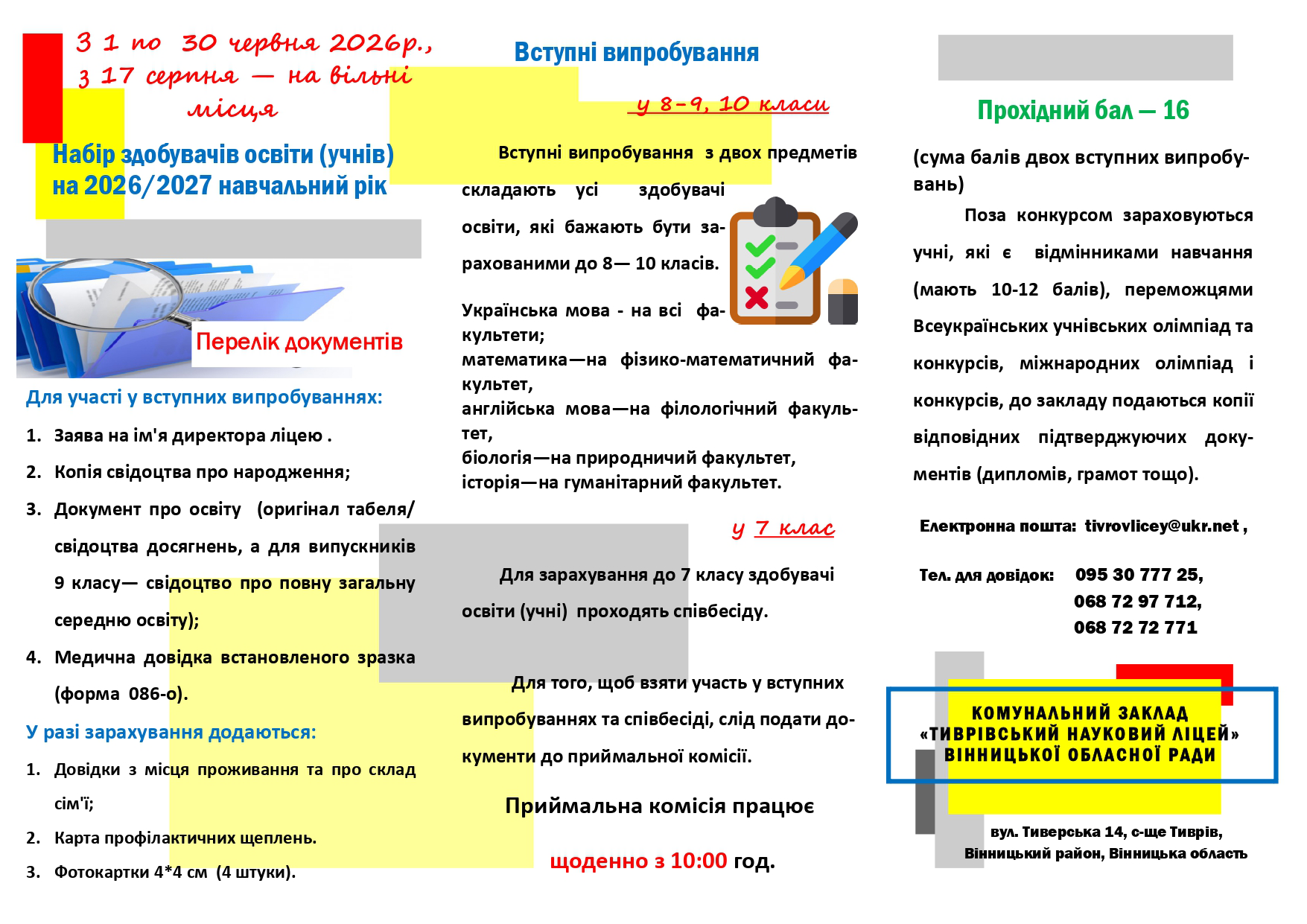 З 1 по 30 червня 2026р., з 17 серпня — на вільні місця

Набір здобувачів освіти (учнів) на 2026/2027 навчальний рік

Перелік документів

Для участі у вступних випробуваннях:

1. Заява на ім'я директора ліцею .
2. Копія свідоцтва про народження;
3. Документ про освіту (оригінал табеля/свідоцтва досягнень, а для випускників 9 класу— свідоцтво про повну загальну середню освіту);
4. Медична довідка встановленого зразка (форма 086-о).

У разі зарахування додаються:

1. Довідки з місця проживання та про склад сім'ї;
2. Карта профілактичних щеплень.
3. Фотокартки 4*4 см (4 штуки).

Вступні випробування

у 8-9, 10 класи

Вступні випробування з двох предметів складають усі здобувачі освіти, які бажають бути зарахованими до 8— 10 класів.

Українська мова - на всі факультети;
математика—на фізико-математичний факультет,
англійська мова—на філологічний факультет,
біологія—на природничий факультет,
історія—на гуманітарний факультет.

у 7 клас

Для зарахування до 7 класу здобувачі освіти (учні) проходять співбесіду.

Для того, щоб взяти участь у вступних випробуваннях та співбесіді, слід подати документи до приймальної комісії.

Приймальна комісія працює

щоденно з 10:00 год.

Прохідний бал — 16

(сума балів двох вступних випробувань)

Поза конкурсом зараховуються учні, які є відмінниками навчання (мають 10-12 балів), переможцями Всеукраїнських учнівських олімпіад та конкурсів, міжнародних олімпіад і конкурсів, до закладу подаються копії відповідних підтверджуючих документів (дипломів, грамот тощо).

Електронна пошта: tivrovlicey@ukr.net ,

Тел. для довідок: 095 30 777 25,
068 72 97 712,
068 72 72 771

КОМУНАЛЬНИЙ ЗАКЛАД «ТИВРІВСЬКИЙ НАУКОВИЙ ЛІЦЕЙ» ВІННИЦЬКОЇ ОБЛАСНОЇ РАДИ

вул. Тиверська 14, с-ще Тиврів,
Вінницький район, Вінницька область